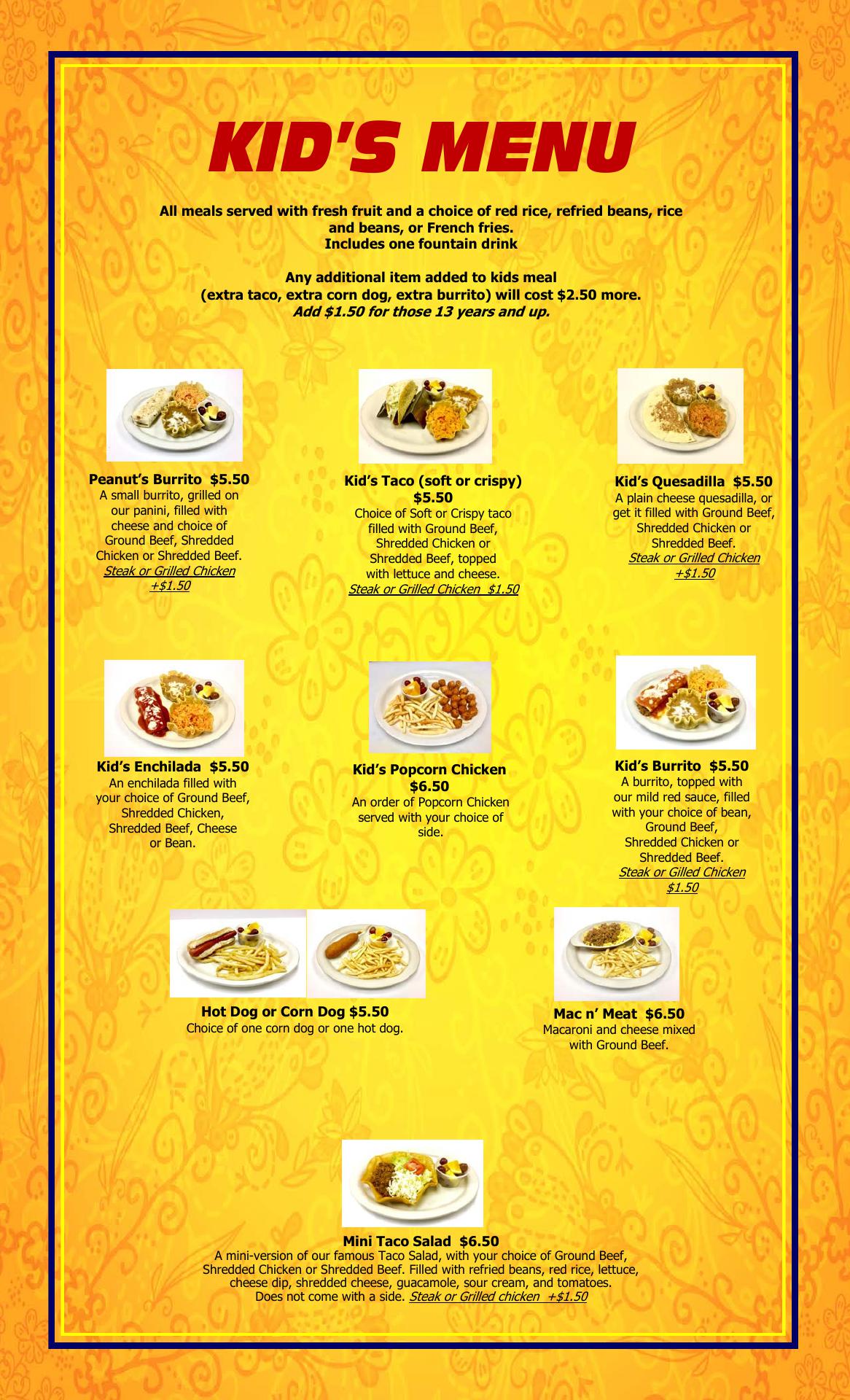 KID'S MENU

All meals served with fresh fruit and a choice of red rice, refried beans, rice and beans, or French fries.
Includes one fountain drink

Any additional item added to kids meal (extra taco, extra corn dog, extra burrito) will cost $2.50 more.
Add $1.50 for those 13 years and up.

Peanut's Burrito $5.50
A small burrito, grilled on our panini, filled with cheese and choice of Ground Beef, Shredded Chicken or Shredded Beef.
Steak or Grilled Chicken +$1.50

Kid's Taco (soft or crispy) $5.50
Choice of Soft or Crispy taco filled with Ground Beef, Shredded Chicken or Shredded Beef, topped with lettuce and cheese.
Steak or Grilled Chicken $1.50

Kid's Quesadilla $5.50
A plain cheese quesadilla, or get it filled with Ground Beef, Shredded Chicken or Shredded Beef.
Steak or Grilled Chicken +$1.50

Kid's Enchilada $5.50
An enchilada filled with your choice of Ground Beef, Shredded Chicken, Shredded Beef, Cheese or Bean.

Kid's Popcorn Chicken $6.50
An order of Popcorn Chicken served with your choice of side.

Kid's Burrito $5.50
A burrito, topped with our mild red sauce, filled with your choice of bean, Ground Beef, Shredded Chicken or Shredded Beef.
Steak or Gilled Chicken $1.50

Hot Dog or Corn Dog $5.50
Choice of one corn dog or one hot dog.

Mac n' Meat $6.50
Macaroni and cheese mixed with Ground Beef.

Mini Taco Salad $6.50
A mini-version of our famous Taco Salad, with your choice of Ground Beef, Shredded Chicken or Shredded Beef. Filled with refried beans, red rice, lettuce, cheese dip, shredded cheese, guacamole, sour cream, and tomatoes. Does not come with a side. Steak or Grilled chicken +$1.50